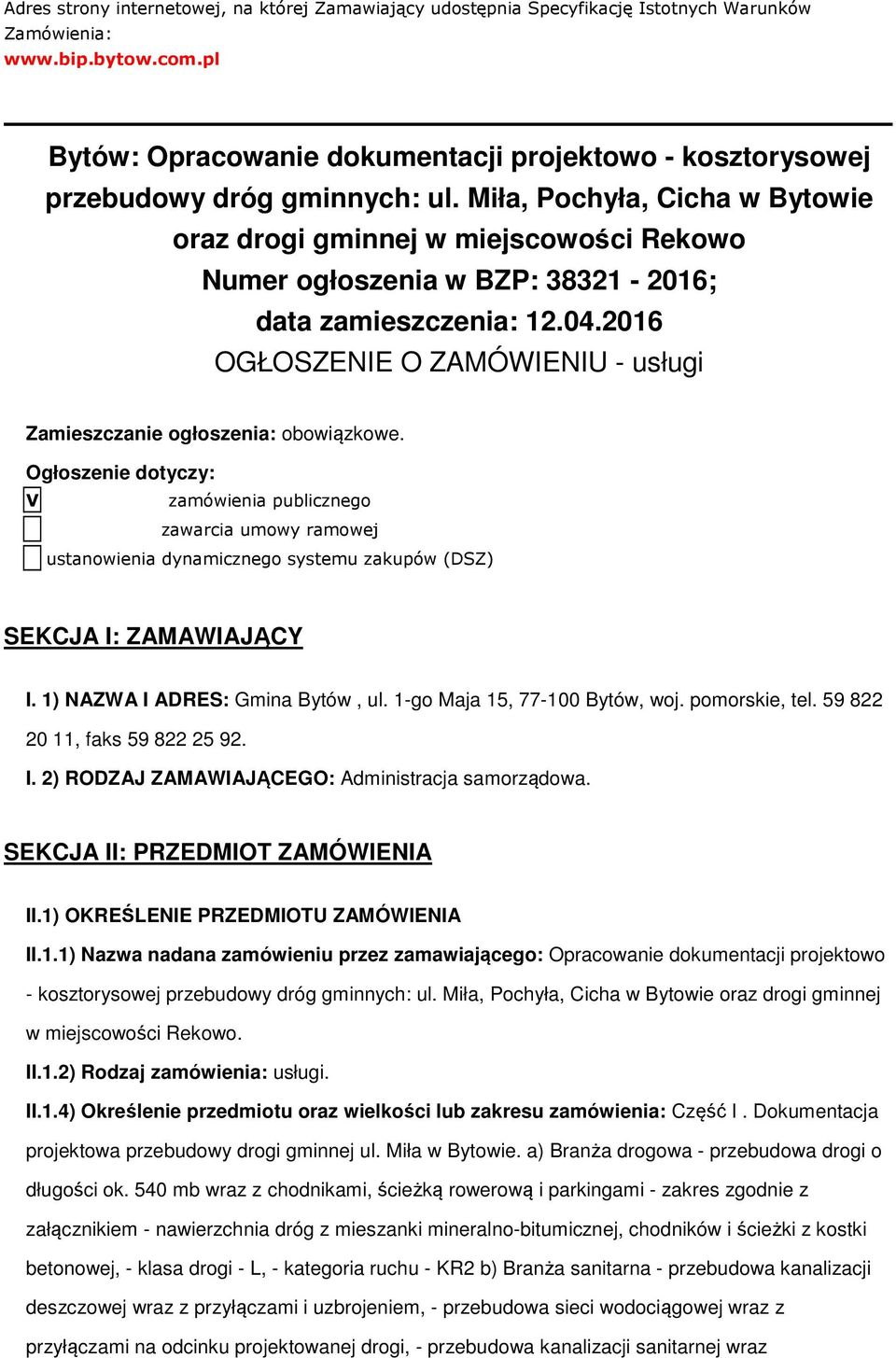 Adres strony internetowej, na której Zamawiający udostępnia Specyfikację Istotnych Warunków Zamówienia:
www.bip.bytow.com.pl

Bytów: Opracowanie dokumentacji projektowo - kosztorysowej przebudowy dróg gminnych: ul. Miła, Pochyła, Cicha w Bytowie oraz drogi gminnej w miejscowości Rekowo
Numer ogłoszenia w BZP: 38321 - 2016; data zamieszczenia: 12.04.2016
OGŁOSZENIE O ZAMÓWIENIU - usługi

Zamieszczanie ogłoszenia: obowiązkowe.

Ogłoszenie dotyczy:
V zamówienia publicznego
zawarcia umowy ramowej
ustanowienia dynamicznego systemu zakupów (DSZ)

SEKCJA I: ZAMAWIAJĄCY

I. 1) NAZWA I ADRES: Gmina Bytów , ul. 1-go Maja 15, 77-100 Bytów, woj. pomorskie, tel. 59 822 20 11, faks 59 822 25 92.

I. 2) RODZAJ ZAMAWIAJĄCEGO: Administracja samorządowa.

SEKCJA II: PRZEDMIOT ZAMÓWIENIA

II.1) OKREŚLENIE PRZEDMIOTU ZAMÓWIENIA

II.1.1) Nazwa nadana zamówieniu przez zamawiającego: Opracowanie dokumentacji projektowo - kosztorysowej przebudowy dróg gminnych: ul. Miła, Pochyła, Cicha w Bytowie oraz drogi gminnej w miejscowości Rekowo.

II.1.2) Rodzaj zamówienia: usługi.

II.1.4) Określenie przedmiotu oraz wielkości lub zakresu zamówienia: Część I . Dokumentacja projektowa przebudowy drogi gminnej ul. Miła w Bytowie. a) Branża drogowa - przebudowa drogi o długości ok. 540 mb wraz z chodnikami, ścieżką rowerową i parkingami - zakres zgodnie z załącznikiem - nawierzchnia dróg z mieszanki mineralno-bitumicznej, chodników i ścieżki z kostki betonowej, - klasa drogi - L, - kategoria ruchu - KR2 b) Branża sanitarna - przebudowa kanalizacji deszczowej wraz z przyłączami i uzbrojeniem, - przebudowa sieci wodociągowej wraz z przyłączami na odcinku projektowanej drogi, - przebudowa kanalizacji sanitarnej wraz